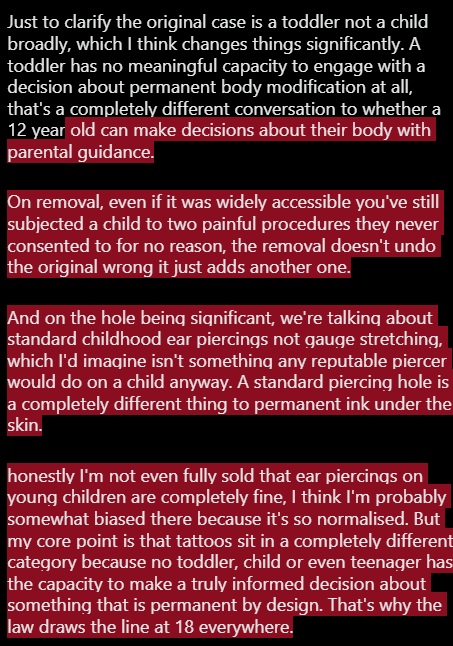 Just to clarify the original case is a toddler not a child broadly, which I think changes things significantly. A toddler has no meaningful capacity to engage with a decision about permanent body modification at all, that's a completely different conversation to whether a 12 year old can make decisions about their body with parental guidance.

On removal, even if it was widely accessible you've still subjected a child to two painful procedures they never consented to for no reason, the removal doesn't undo the original wrong it just adds another one.

And on the hole being significant, we're talking about standard childhood ear piercings not gauge stretching, which I'd imagine isn't something any reputable piercer would do on a child anyway. A standard piercing hole is a completely different thing to permanent ink under the skin.

honestly I'm not even fully sold that ear piercings on young children are completely fine, I think I'm probably somewhat biased there because it's so normalised. But my core point is that tattoos sit in a completely different category because no toddler, child or even teenager has the capacity to make a truly informed decision about something that is permanent by design. That's why the law draws the line at 18 everywhere.